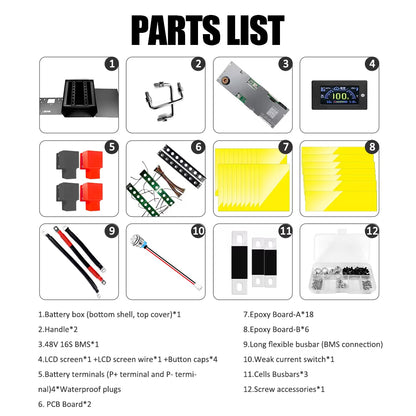 PARTS LIST

1

2

3

4

100.

5

6

7

8

9

10

11

12

1.Battery box (bottom shell, top cover)*1

2.Handle*2

3.48V 16S BMS*1

4.LCD screen*1 +LCD screen wire*1 +Button caps*4

5.Battery terminals (P+ terminal and P- terminal)4*Waterproof plugs

6. PCB Board*2

7.Epoxy Board-A*18

8.Epoxy Board-B*6

9.Long flexible busbar (BMS connection)

10.Weak current switch*1

11.Cells Busbars*3

12.Screw accessories*1